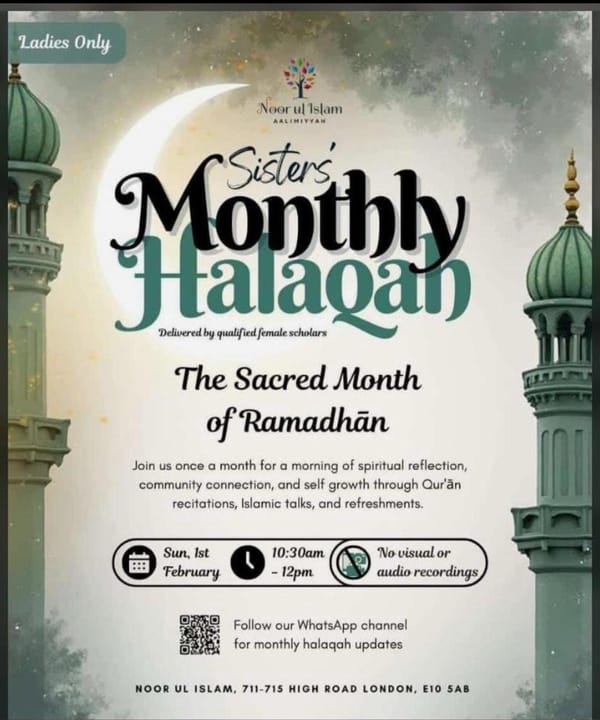 Ladies Only

Noor ul Islam
AALIMIYYAH

Sisters' Monthly Halaqah

Delivered by qualified female scholars

The Sacred Month of Ramadhān

Join us once a month for a morning of spiritual reflection, community connection, and self growth through Qur'ān recitations, Islamic talks, and refreshments.

Sun, 1st February

10:30am - 12pm

No visual or audio recordings

Follow our WhatsApp channel for monthly halaqah updates

NOOR UL ISLAM, 711-715 HIGH ROAD LONDON, E10 5AB